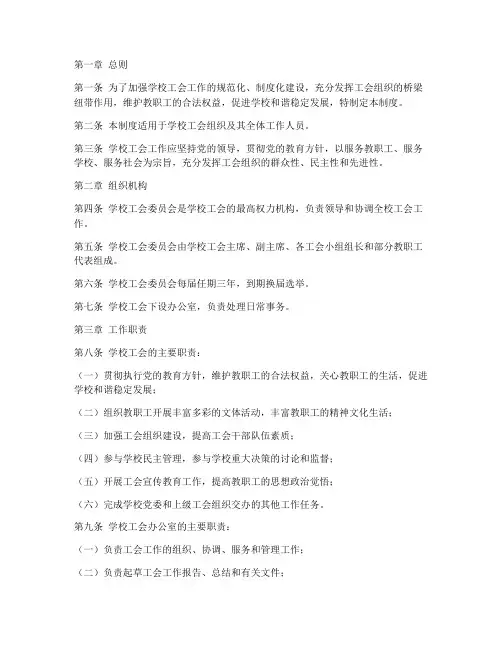 第一章 总则

第一条 为了加强学校工会工作的规范化、制度化建设，充分发挥工会组织的桥梁纽带作用，维护教职工的合法权益，促进学校和谐稳定发展，特制定本制度。

第二条 本制度适用于学校工会组织及其全体工作人员。

第三条 学校工会工作应坚持党的领导，贯彻党的教育方针，以服务教职工、服务学校、服务社会为宗旨，充分发挥工会组织的群众性、民主性和先进性。

第二章 组织机构

第四条 学校工会委员会是学校工会的最高权力机构，负责领导和协调全校工会工作。

第五条 学校工会委员会由学校工会主席、副主席、各工会小组组长和部分教职工代表组成。

第六条 学校工会委员会每届任期三年，到期换届选举。

第七条 学校工会下设办公室，负责处理日常事务。

第三章 工作职责

第八条 学校工会的主要职责：

（一）贯彻执行党的教育方针，维护教职工的合法权益，关心教职工的生活，促进学校和谐稳定发展；

（二）组织教职工开展丰富多彩的文体活动，丰富教职工的精神文化生活；

（三）加强工会组织建设，提高工会干部队伍素质；

（四）参与学校民主管理，参与学校重大决策的讨论和监督；

（五）开展工会宣传教育工作，提高教职工的思想政治觉悟；

（六）完成学校党委和上级工会组织交办的其他工作任务。

第九条 学校工会办公室的主要职责：

（一）负责工会工作的组织、协调、服务和管理工作；

（二）负责起草工会工作报告、总结和有关文件；